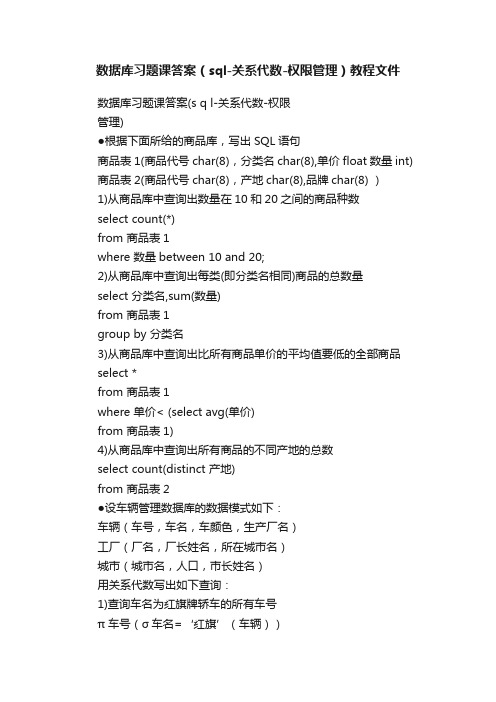 数据库习题课答案（sql-关系代数-权限管理）教程文件

数据库习题课答案(s q l-关系代数-权限管理)

●根据下面所给的商品库，写出 SQL 语句

商品表 1(商品代号 char(8)，分类名 char(8),单价 float 数量 int)

商品表 2(商品代号 char(8)，产地 char(8),品牌 char(8) ）

1)从商品库中查询出数量在 10 和 20 之间的商品种数

select count(*)

from 商品表 1

where 数量 between 10 and 20;

2)从商品库中查询出每类(即分类名相同)商品的总数量

select 分类名,sum(数量)

from 商品表 1

group by 分类名

3)从商品库中查询出比所有商品单价的平均值要低的全部商品

select *

from 商品表 1

where 单价< (select avg(单价)

from 商品表 1)

4)从商品库中查询出所有商品的不同产地的总数

select count(distinct 产地)

from 商品表 2

●设车辆管理数据库的数据模式如下：

车辆（车号，车名，车颜色，生产厂名）

工厂（厂名，厂长姓名，所在城市名）

城市（城市名，人口，市长姓名）

用关系代数写出如下查询：

1)查询车名为红旗牌轿车的所有车号

π 车号（σ 车名= ‘红旗’ （车辆））